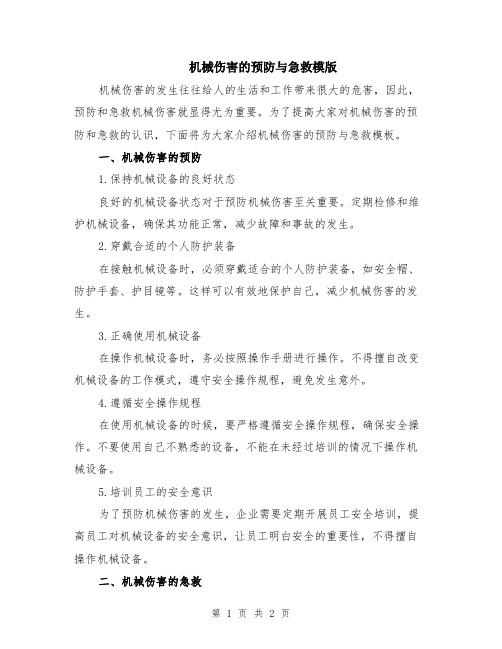 机械伤害的预防与急救模版

机械伤害的发生往往给人的生活和工作带来很大的危害，因此，预防和急救机械伤害就显得尤为重要。为了提高大家对机械伤害的预防和急救的认识，下面将为大家介绍机械伤害的预防与急救模板。

一、机械伤害的预防

1.保持机械设备的良好状态

良好的机械设备状态对于预防机械伤害至关重要。定期检修和维护机械设备，确保其功能正常，减少故障和事故的发生。

2.穿戴合适的个人防护装备

在接触机械设备时，必须穿戴适合的个人防护装备，如安全帽、防护手套、护目镜等。这样可以有效地保护自己，减少机械伤害的发生。

3.正确使用机械设备

在操作机械设备时，务必按照操作手册进行操作。不得擅自改变机械设备的工作模式，遵守安全操作规程，避免发生意外。

4.遵循安全操作规程

在使用机械设备的时候，要严格遵循安全操作规程，确保安全操作。不要使用自己不熟悉的设备，不能在未经过培训的情况下操作机械设备。

5.培训员工的安全意识

为了预防机械伤害的发生，企业需要定期开展员工安全培训，提高员工对机械设备的安全意识，让员工明白安全的重要性，不得擅自操作机械设备。

二、机械伤害的急救

第 1 页 共 2 页